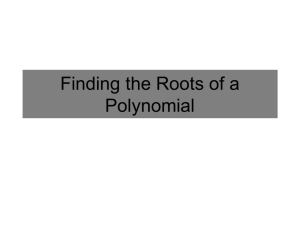 Finding the Roots of a Polynomial